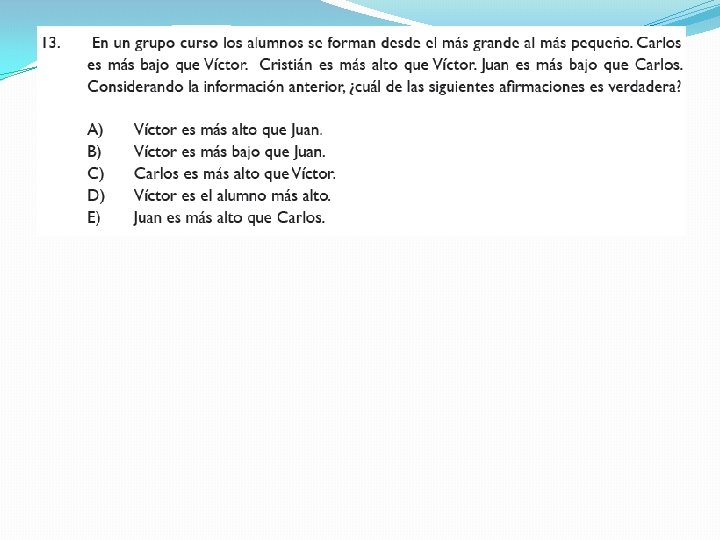 13. En un grupo curso los alumnos se forman desde el más grande al más pequeño. Carlos es más bajo que Víctor. Cristián es más alto que Víctor. Juan es más bajo que Carlos. Considerando la información anterior, ¿cuál de las siguientes afirmaciones es verdadera?

A) Víctor es más alto que Juan.
B) Víctor es más bajo que Juan.
C) Carlos es más alto que Víctor.
D) Víctor es el alumno más alto.
E) Juan es más alto que Carlos.